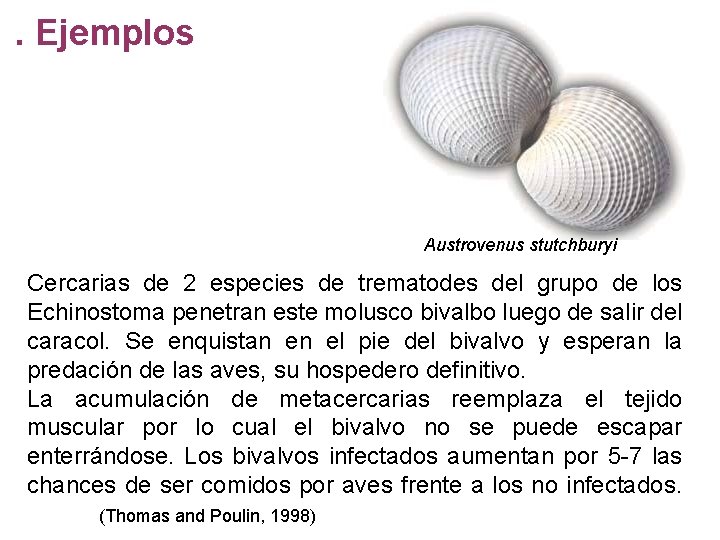 . Ejemplos

Austrovenus stutchburyi

Cercarias de 2 especies de trematodes del grupo de los Echinostoma penetran este molusco bivalbo luego de salir del caracol. Se enquistan en el pie del bivalvo y esperan la predación de las aves, su hospedero definitivo.
La acumulación de metacercarias reemplaza el tejido muscular por lo cual el bivalvo no se puede escapar enterrándose. Los bivalvos infectados aumentan por 5-7 las chances de ser comidos por aves frente a los no infectados.

(Thomas and Poulin, 1998)